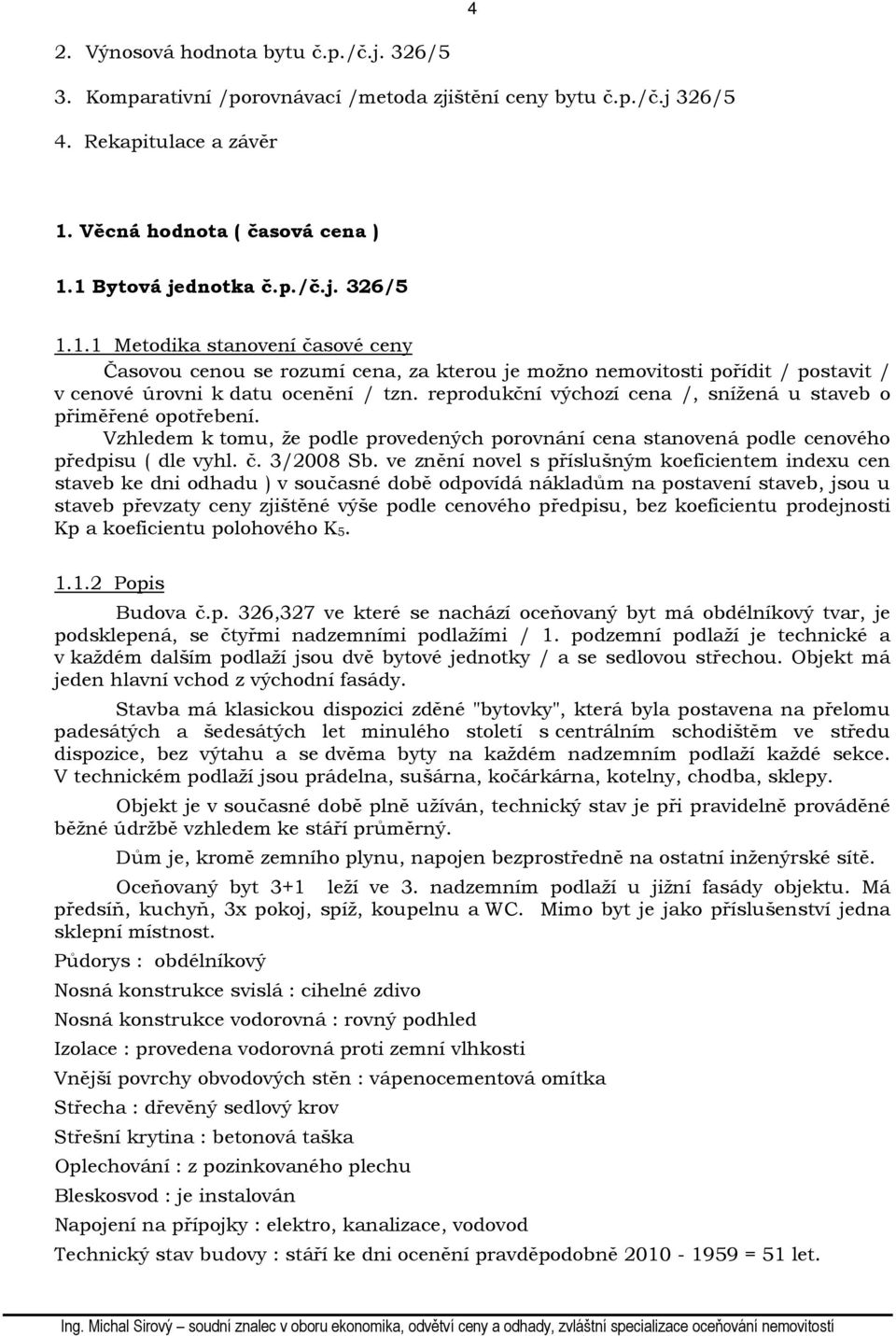 4

2. Výnosová hodnota bytu č.p./č.j. 326/5

3. Komparativní /porovnávací /metoda zjištění ceny bytu č.p./č.j 326/5

4. Rekapitulace a závěr

1. Věcná hodnota ( časová cena )

1.1 Bytová jednotka č.p./č.j. 326/5

1.1.1 Metodika stanovení časové ceny

Časovou cenou se rozumí cena, za kterou je možno nemovitosti pořídit / postavit / v cenové úrovni k datu ocenění / tzn. reprodukční výchozí cena /, snížená u staveb o přiměřené opotřebení.

Vzhledem k tomu, že podle provedených porovnání cena stanovená podle cenového předpisu ( dle vyhl. č. 3/2008 Sb. ve znění novel s příslušným koeficientem indexu cen staveb ke dni odhadu ) v současné době odpovídá nákladům na postavení staveb, jsou u staveb převzaty ceny zjištěné výše podle cenového předpisu, bez koeficientu prodejnosti Kp a koeficientu polohového $K_5$.

1.1.2 Popis

Budova č.p. 326,327 ve které se nachází oceňovaný byt má obdélníkový tvar, je podsklepená, se čtyřmi nadzemními podlažími / 1. podzemní podlaží je technické a v každém dalším podlaží jsou dvě bytové jednotky / a se sedlovou střechou. Objekt má jeden hlavní vchod z východní fasády.

Stavba má klasickou dispozici zděné "bytovky", která byla postavena na přelomu padesátých a šedesátých let minulého století s centrálním schodištěm ve středu dispozice, bez výtahu a se dvěma byty na každém nadzemním podlaží každé sekce. V technickém podlaží jsou prádelna, sušárna, kočárkárna, kotelny, chodba, sklepy.

Objekt je v současné době plně užíván, technický stav je při pravidelně prováděné běžné údržbě vzhledem ke stáří průměrný.

Dům je, kromě zemního plynu, napojen bezprostředně na ostatní inženýrské sítě.

Oceňovaný byt 3+1 leží ve 3. nadzemním podlaží u jižní fasády objektu. Má předsíň, kuchyň, 3x pokoj, spíž, koupelnu a WC. Mimo byt je jako příslušenství jedna sklepní místnost.

Půdorys : obdélníkový

Nosná konstrukce svislá : cihelné zdivo

Nosná konstrukce vodorovná : rovný podhled

Izolace : provedena vodorovná proti zemní vlhkosti

Vnější povrchy obvodových stěn : vápenocementová omítka

Střecha : dřevěný sedlový krov

Střešní krytina : betonová taška

Oplechování : z pozinkovaného plechu

Bleskosvod : je instalován

Napojení na přípojky : elektro, kanalizace, vodovod

Technický stav budovy : stáří ke dni ocenění pravděpodobně 2010 - 1959 = 51 let.

Ing. Michal Sirový – soudní znalec v oboru ekonomika, odvětví ceny a odhady, zvláštní specializace oceňování nemovitostí